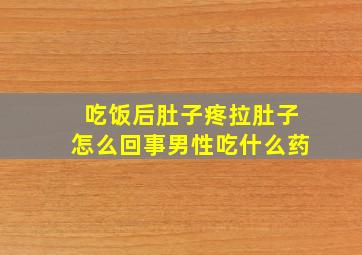 吃饭后肚子疼拉肚子
怎么回事男性吃什么药